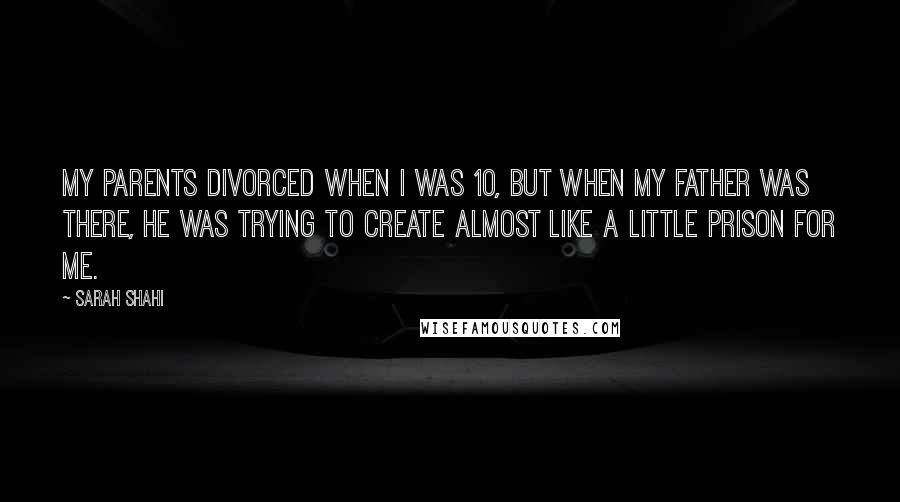 MY PARENTS DIVORCED WHEN I WAS 10, BUT WHEN MY FATHER WAS THERE, HE WAS TRYING TO CREATE ALMOST LIKE A LITTLE PRISON FOR ME.

~ SARAH SHAHI

WISEFAMOUSQUOTES.COM